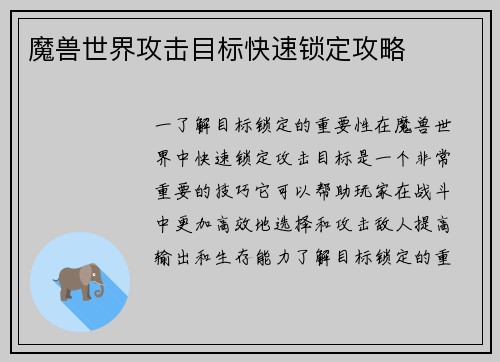 魔兽世界攻击目标快速锁定攻略

一了解目标锁定的重要性在魔兽世界中快速锁定攻击目标是一个非常重要的技巧它可以帮助玩家在战斗中更加高效地选择和攻击敌人提高输出和生存能力了解目标锁定的重